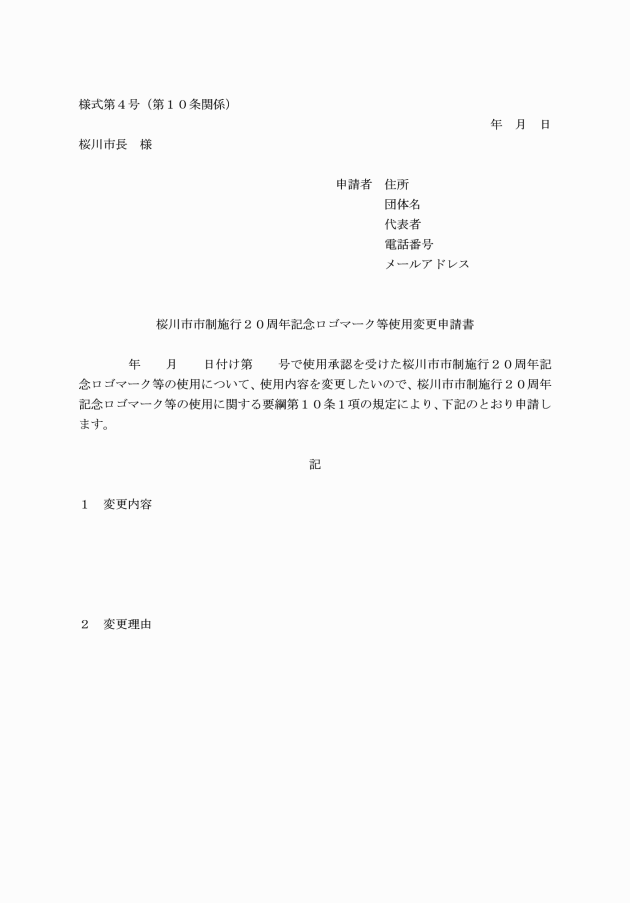 様式第４号（第１０条関係）

年　月　日

桜川市長　様

申請者　住所
団体名
代表者
電話番号
メールアドレス

桜川市市制施行２０周年記念ロゴマーク等使用変更申請書

年　　月　　日付け第　　号で使用承認を受けた桜川市市制施行２０周年記念ロゴマーク等の使用について、使用内容を変更したいので、桜川市市制施行２０周年記念ロゴマーク等の使用に関する要綱第１０条１項の規定により、下記のとおり申請します。

記

１　変更内容

２　変更理由